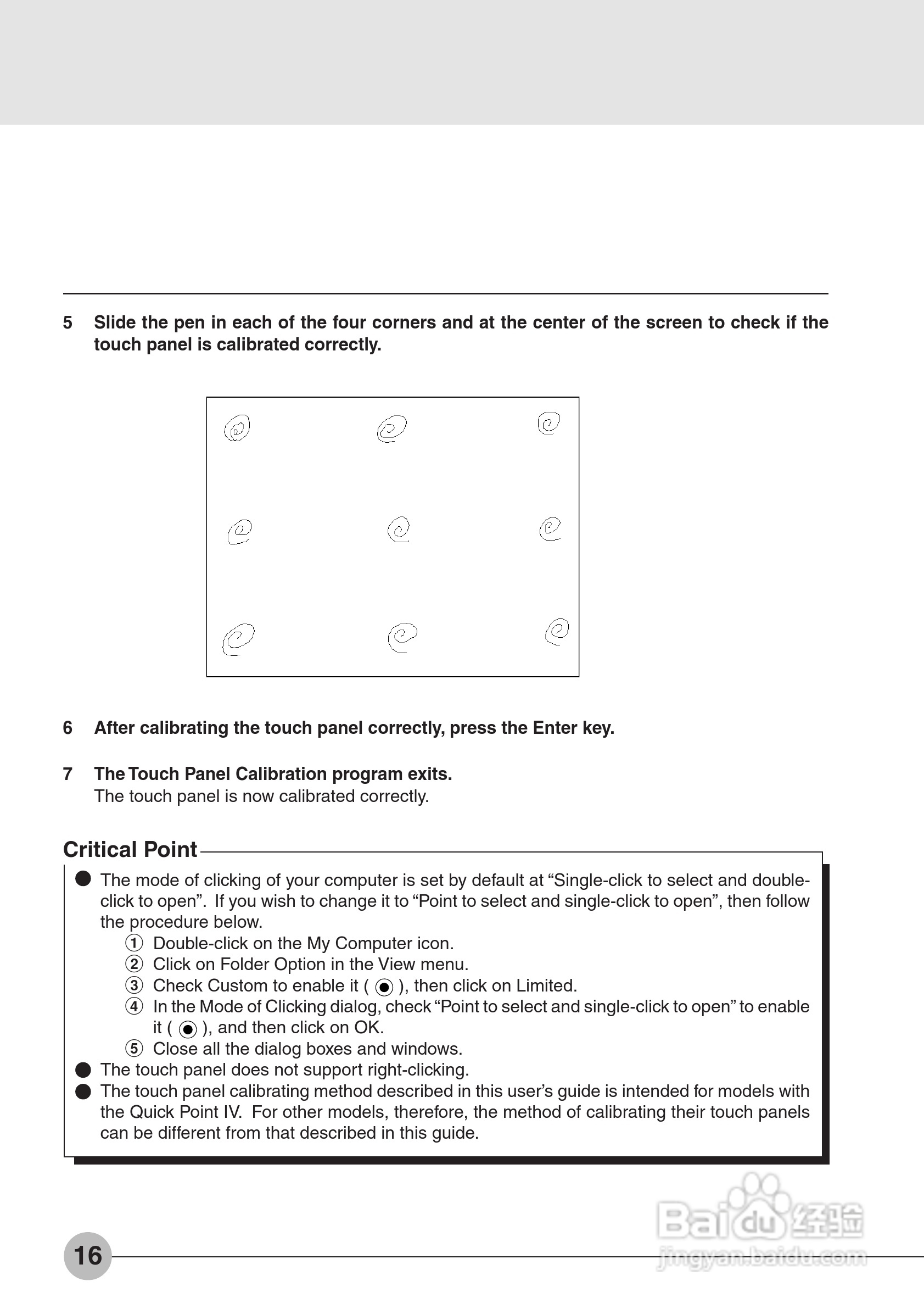 5 Slide the pen in each of the four corners and at the center of the screen to check if the touch panel is calibrated correctly.

6 After calibrating the touch panel correctly, press the Enter key.

7 The Touch Panel Calibration program exits.
The touch panel is now calibrated correctly.

Critical Point

● The mode of clicking of your computer is set by default at “Single-click to select and double-click to open”. If you wish to change it to “Point to select and single-click to open”, then follow the procedure below.
① Double-click on the My Computer icon.
② Click on Folder Option in the View menu.
③ Check Custom to enable it ( ◉ ), then click on Limited.
④ In the Mode of Clicking dialog, check “Point to select and single-click to open” to enable it ( ◉ ), and then click on OK.
⑤ Close all the dialog boxes and windows.
● The touch panel does not support right-clicking.
● The touch panel calibrating method described in this user’s guide is intended for models with the Quick Point IV. For other models, therefore, the method of calibrating their touch panels can be different from that described in this guide.

16

Baidu 经验
jingyan.baidu.com